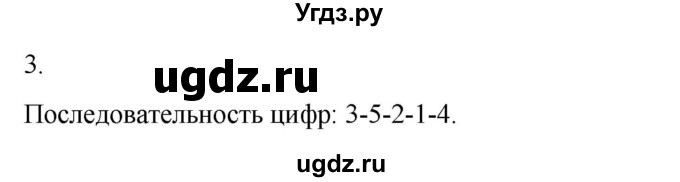 Угдз.ру

3.

ugdz.ru

Последовательность цифр: 3-5-2-1-4.

ugdz.ru